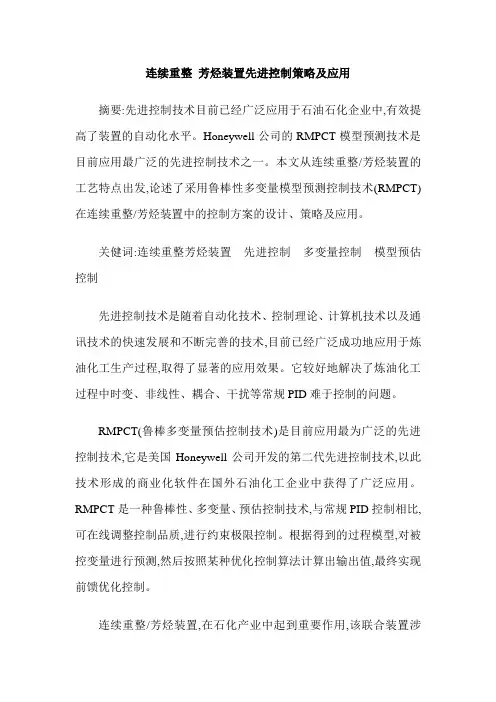 连续重整 芳烃装置先进控制策略及应用

摘要:先进控制技术目前已经广泛应用于石油石化企业中,有效提高了装置的自动化水平。Honeywell 公司的 RMPCT 模型预测技术是目前应用最广泛的先进控制技术之一。本文从连续重整/芳烃装置的工艺特点出发,论述了采用鲁棒性多变量模型预测控制技术(RMPCT)在连续重整/芳烃装置中的控制方案的设计、策略及应用。

关健词:连续重整芳烃装置 先进控制 多变量控制 模型预估控制

先进控制技术是随着自动化技术、控制理论、计算机技术以及通讯技术的快速发展和不断完善的技术,目前已经广泛成功地应用于炼油化工生产过程,取得了显著的应用效果。它较好地解决了炼油化工过程中时变、非线性、耦合、干扰等常规 PID 难于控制的问题。

RMPCT(鲁棒多变量预估控制技术)是目前应用最为广泛的先进控制技术,它是美国 Honeywell 公司开发的第二代先进控制技术,以此技术形成的商业化软件在国外石油化工企业中获得了广泛应用。RMPCT 是一种鲁棒性、多变量、预估控制技术,与常规 PID 控制相比,可在线调整控制品质,进行约束极限控制。根据得到的过程模型,对被控变量进行预测,然后按照某种优化控制算法计算出输出值,最终实现前馈优化控制。

连续重整/芳烃装置,在石化产业中起到重要作用,该联合装置涉